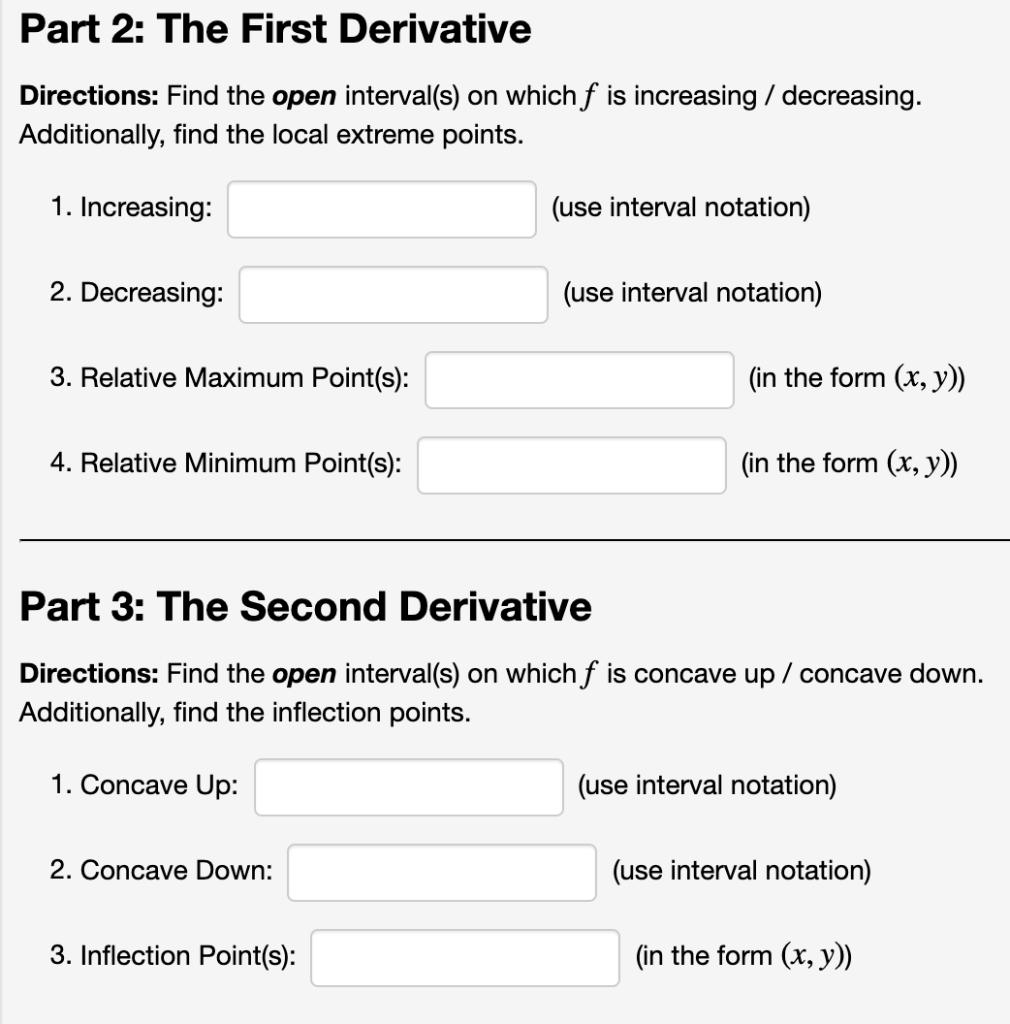 Part 2: The First Derivative

Directions: Find the open interval(s) on which $f$ is increasing / decreasing. Additionally, find the local extreme points.

1. Increasing: (use interval notation)

2. Decreasing: (use interval notation)

3. Relative Maximum Point(s): (in the form $(x, y)$)

4. Relative Minimum Point(s): (in the form $(x, y)$)

Part 3: The Second Derivative

Directions: Find the open interval(s) on which $f$ is concave up / concave down. Additionally, find the inflection points.

1. Concave Up: (use interval notation)

2. Concave Down: (use interval notation)

3. Inflection Point(s): (in the form $(x, y)$)